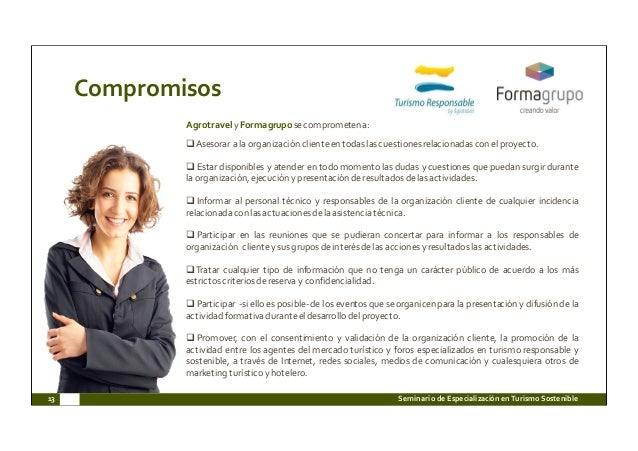 Compromisos

Turismo Responsable
by Agrotravel

Formagrupo
creando valor

Agrotravel y Formagrupo se comprometen a:

☐ Asesorar a la organización cliente en todas las cuestiones relacionadas con el proyecto.

☐ Estar disponibles y atender en todo momento las dudas y cuestiones que puedan surgir durante la organización, ejecución y presentación de resultados de las actividades.

☐ Informar al personal técnico y responsables de la organización cliente de cualquier incidencia relacionada con las actuaciones de la asistencia técnica.

☐ Participar en las reuniones que se pudieran concertar para informar a los responsables de organización cliente y sus grupos de interés de las acciones y resultados las actividades.

☐ Tratar cualquier tipo de información que no tenga un carácter público de acuerdo a los más estrictos criterios de reserva y confidencialidad.

☐ Participar -si ello es posible- de los eventos que se organicen para la presentación y difusión de la actividad formativa durante el desarrollo del proyecto.

☐ Promover, con el consentimiento y validación de la organización cliente, la promoción de la actividad entre los agentes del mercado turístico y foros especializados en turismo responsable y sostenible, a través de Internet, redes sociales, medios de comunicación y cualesquiera otros de marketing turístico y hotelero.

13

Seminario de Especialización en Turismo Sostenible